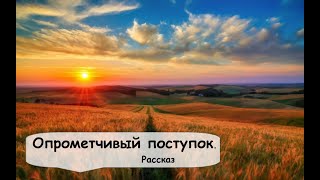 Опрометчивый поступок.
Рассказ